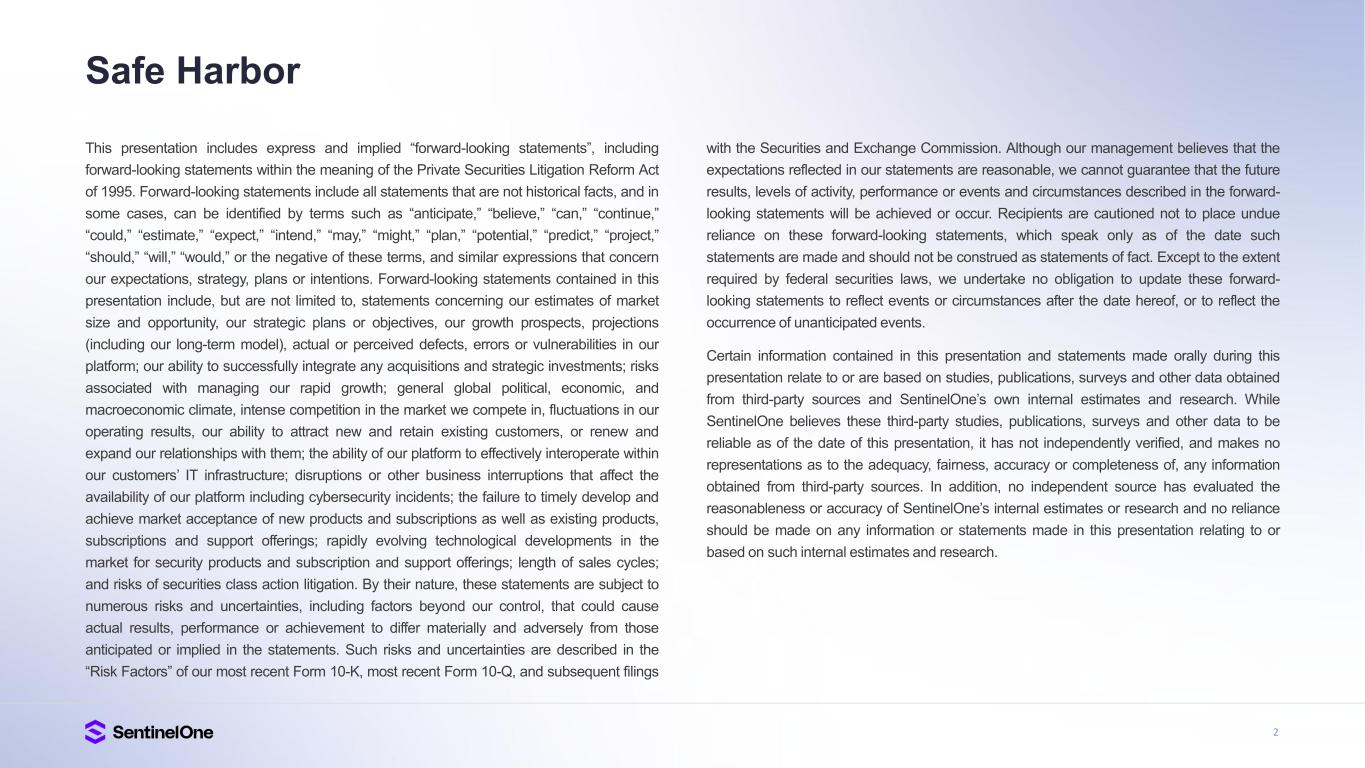 Safe Harbor

This presentation includes express and implied “forward-looking statements”, including forward-looking statements within the meaning of the Private Securities Litigation Reform Act of 1995. Forward-looking statements include all statements that are not historical facts, and in some cases, can be identified by terms such as “anticipate,” “believe,” “can,” “continue,” “could,” “estimate,” “expect,” “intend,” “may,” “might,” “plan,” “potential,” “predict,” “project,” “should,” “will,” “would,” or the negative of these terms, and similar expressions that concern our expectations, strategy, plans or intentions. Forward-looking statements contained in this presentation include, but are not limited to, statements concerning our estimates of market size and opportunity, our strategic plans or objectives, our growth prospects, projections (including our long-term model), actual or perceived defects, errors or vulnerabilities in our platform; our ability to successfully integrate any acquisitions and strategic investments; risks associated with managing our rapid growth; general global political, economic, and macroeconomic climate, intense competition in the market we compete in, fluctuations in our operating results, our ability to attract new and retain existing customers, or renew and expand our relationships with them; the ability of our platform to effectively interoperate within our customers’ IT infrastructure; disruptions or other business interruptions that affect the availability of our platform including cybersecurity incidents; the failure to timely develop and achieve market acceptance of new products and subscriptions as well as existing products, subscriptions and support offerings; rapidly evolving technological developments in the market for security products and subscription and support offerings; length of sales cycles; and risks of securities class action litigation. By their nature, these statements are subject to numerous risks and uncertainties, including factors beyond our control, that could cause actual results, performance or achievement to differ materially and adversely from those anticipated or implied in the statements. Such risks and uncertainties are described in the “Risk Factors” of our most recent Form 10-K, most recent Form 10-Q, and subsequent filings with the Securities and Exchange Commission. Although our management believes that the expectations reflected in our statements are reasonable, we cannot guarantee that the future results, levels of activity, performance or events and circumstances described in the forward-looking statements will be achieved or occur. Recipients are cautioned not to place undue reliance on these forward-looking statements, which speak only as of the date such statements are made and should not be construed as statements of fact. Except to the extent required by federal securities laws, we undertake no obligation to update these forward-looking statements to reflect events or circumstances after the date hereof, or to reflect the occurrence of unanticipated events.

Certain information contained in this presentation and statements made orally during this presentation relate to or are based on studies, publications, surveys and other data obtained from third-party sources and SentinelOne’s own internal estimates and research. While SentinelOne believes these third-party studies, publications, surveys and other data to be reliable as of the date of this presentation, it has not independently verified, and makes no representations as to the adequacy, fairness, accuracy or completeness of, any information obtained from third-party sources. In addition, no independent source has evaluated the reasonableness or accuracy of SentinelOne’s internal estimates or research and no reliance should be made on any information or statements made in this presentation relating to or based on such internal estimates and research.

SentinelOne

2